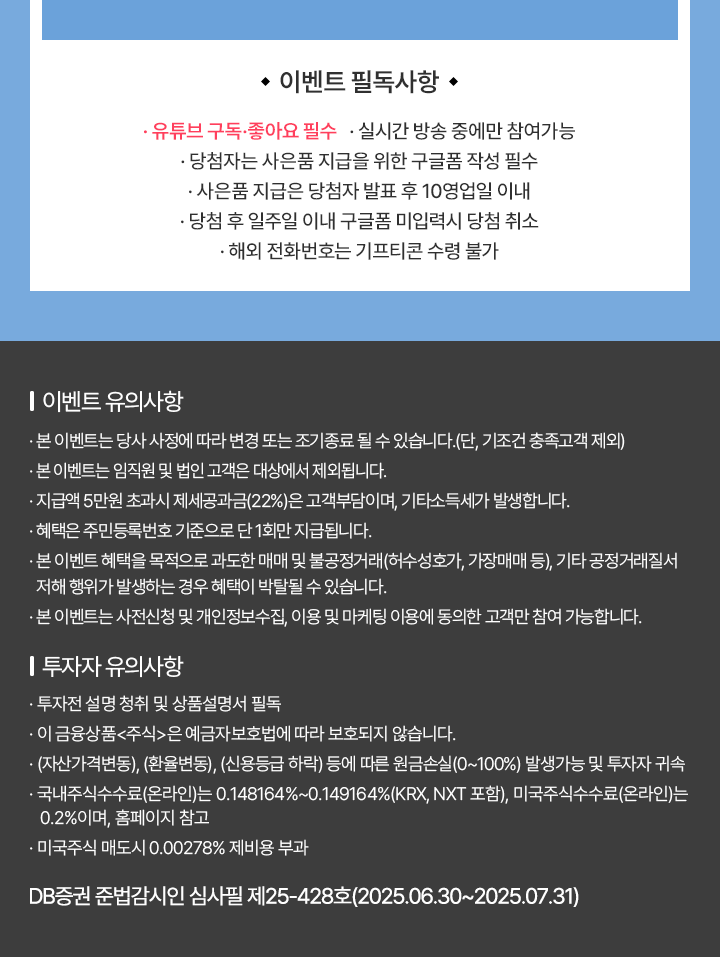 ◆ 이벤트 필독사항 ◆

· 유튜브 구독·좋아요 필수 · 실시간 방송 중에만 참여가능
· 당첨자는 사은품 지급을 위한 구글폼 작성 필수
· 사은품 지급은 당첨자 발표 후 10영업일 이내
· 당첨 후 일주일 이내 구글폼 미입력시 당첨 취소
· 해외 전화번호는 기프티콘 수령 불가

이벤트 유의사항

· 본 이벤트는 당사 사정에 따라 변경 또는 조기종료 될 수 있습니다.(단, 기조건 충족고객 제외)
· 본 이벤트는 임직원 및 법인 고객은 대상에서 제외됩니다.
· 지급액 5만원 초과시 제세공과금(22%)은 고객부담이며, 기타소득세가 발생합니다.
· 혜택은 주민등록번호 기준으로 단 1회만 지급됩니다.
· 본 이벤트 혜택을 목적으로 과도한 매매 및 불공정거래(허수성호가, 가장매매 등), 기타 공정거래질서 저해 행위가 발생하는 경우 혜택이 박탈될 수 있습니다.
· 본 이벤트는 사전신청 및 개인정보수집, 이용 및 마케팅 이용에 동의한 고객만 참여 가능합니다.

투자자 유의사항

· 투자전 설명 청취 및 상품설명서 필독
· 이 금융상품<주식>은 예금자보호법에 따라 보호되지 않습니다.
· (자산가격변동), (환율변동), (신용등급 하락) 등에 따른 원금손실(0~100%) 발생가능 및 투자자 귀속
· 국내주식수수료(온라인)는 0.148164%~0.149164%(KRX, NXT 포함), 미국주식수수료(온라인)는 0.2%이며, 홈페이지 참고
· 미국주식 매도시 0.00278% 제비용 부과

DB증권 준법감시인 심사필 제25-428호(2025.06.30~2025.07.31)